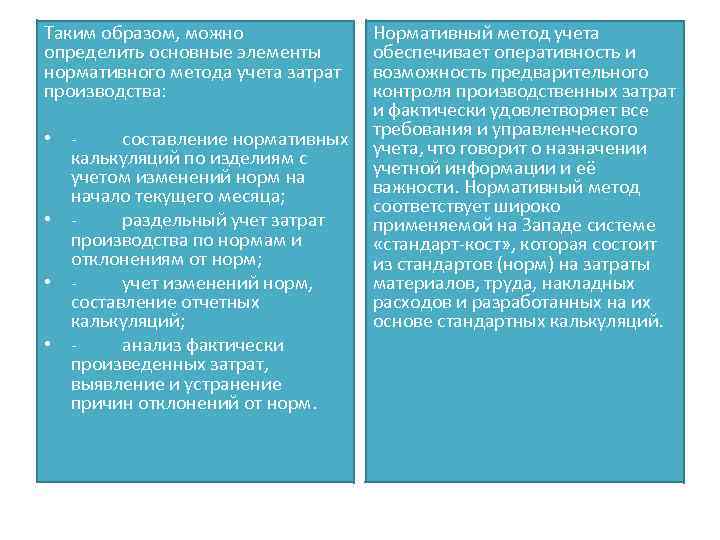 Таким образом, можно определить основные элементы нормативного метода учета затрат производства:

• - составление нормативных калькуляций по изделиям с учетом изменений норм на начало текущего месяца;
• - раздельный учет затрат производства по нормам и отклонениям от норм;
• - учет изменений норм, составление отчетных калькуляций;
• - анализ фактически произведенных затрат, выявление и устранение причин отклонений от норм.

Нормативный метод учета обеспечивает оперативность и возможность предварительного контроля производственных затрат и фактически удовлетворяет все требования и управленческого учета, что говорит о назначении учетной информации и её важности. Нормативный метод соответствует широко применяемой на Западе системе «стандарт-кост», которая состоит из стандартов (норм) на затраты материалов, труда, накладных расходов и разработанных на их основе стандартных калькуляций.